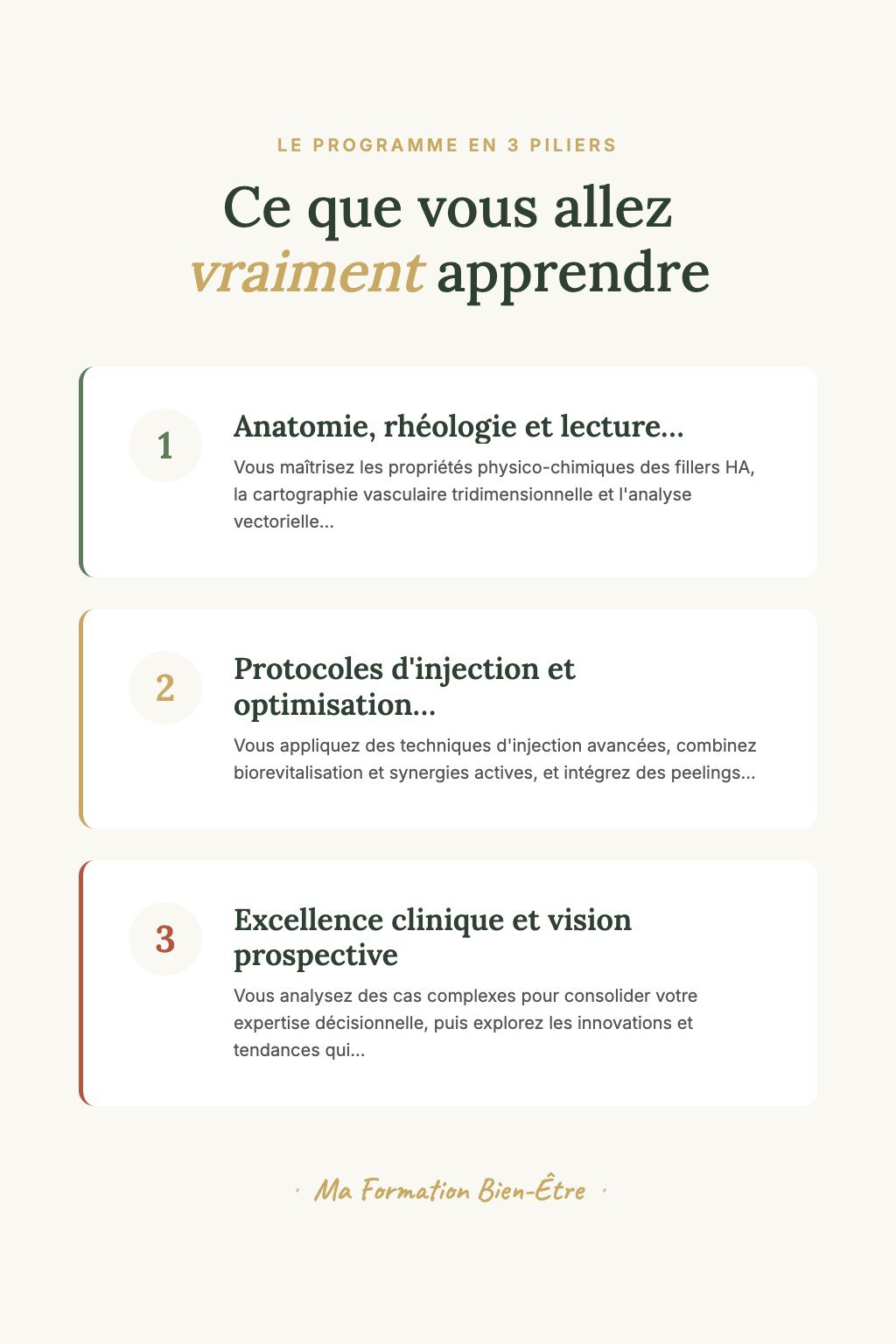 LE PROGRAMME EN 3 PILIERS

Ce que vous allez vraiment apprendre

1

Anatomie, rhéologie et lecture...

Vous maîtrisez les propriétés physico-chimiques des fillers HA, la cartographie vasculaire tridimensionnelle et l'analyse vectorielle...

2

Protocoles d'injection et optimisation...

Vous appliquez des techniques d'injection avancées, combinez biorevitalisation et synergies actives, et intégrez des peelings...

3

Excellence clinique et vision prospective

Vous analysez des cas complexes pour consolider votre expertise décisionnelle, puis explorez les innovations et tendances qui...

· Ma Formation Bien-Être ·